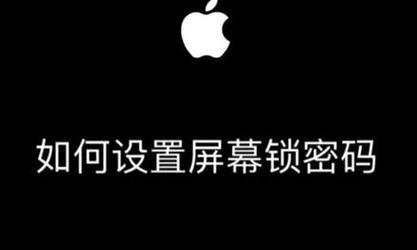 如何设置屏幕锁密码